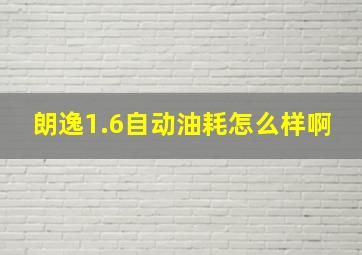 朗逸1.6自动油耗怎么样啊